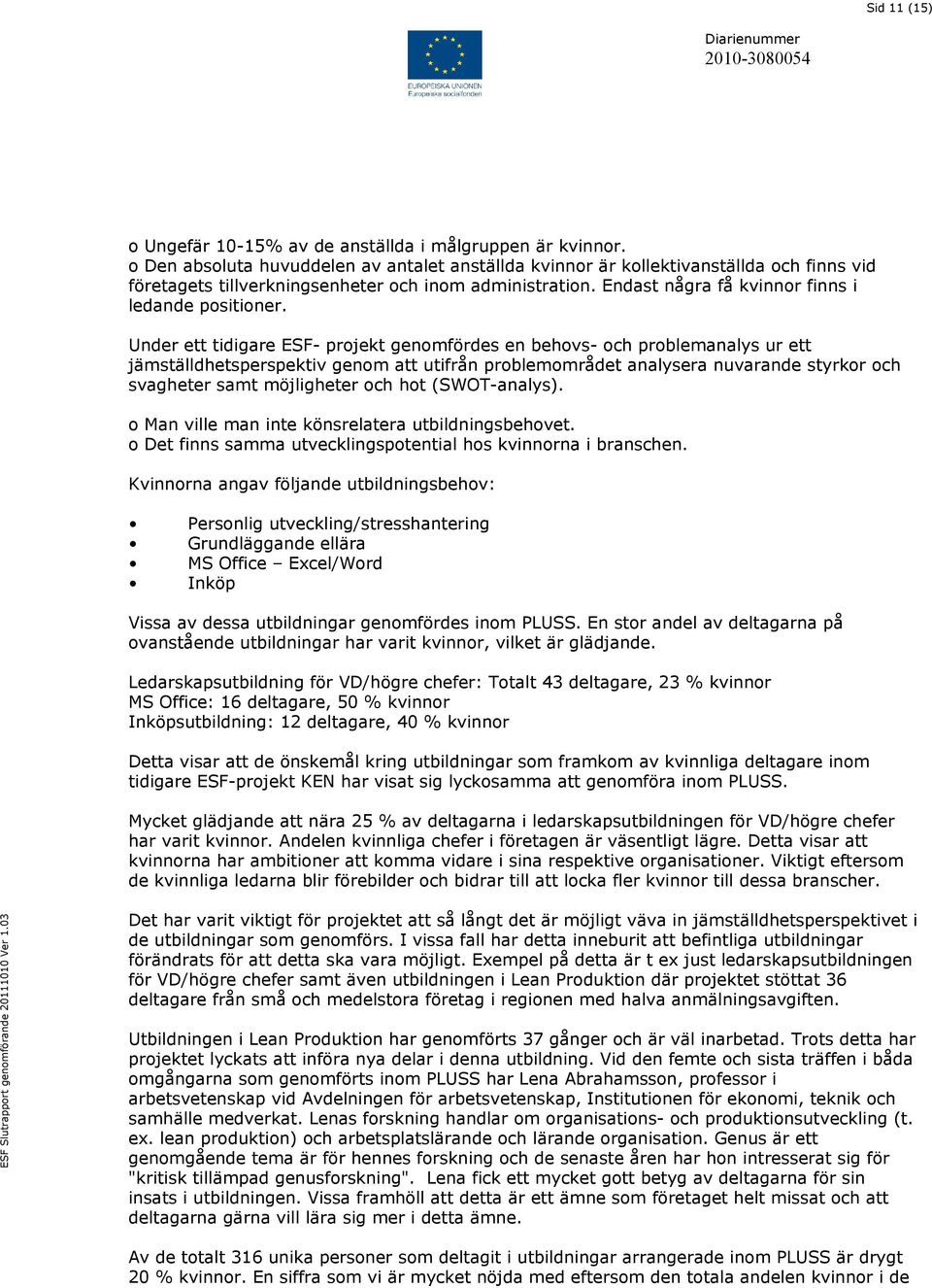 Sid 11 (15)

EUROPEISKA UNIONEN
Europeiska socialfonden

Diarienummer
2010-3080054

o Ungefär 10-15% av de anställda i målgruppen är kvinnor.
o Den absoluta huvuddelen av antalet anställda kvinnor är kollektivanställda och finns vid företagets tillverkningsenheter och inom administration. Endast några få kvinnor finns i ledande positioner.

Under ett tidigare ESF- projekt genomfördes en behovs- och problemanalys ur ett jämställdhetsperspektiv genom att utifrån problemområdet analysera nuvarande styrkor och svagheter samt möjligheter och hot (SWOT-analys).

o Man ville man inte könsrelatera utbildningsbehovet.
o Det finns samma utvecklingspotential hos kvinnorna i branschen.

Kvinnorna angav följande utbildningsbehov:

• Personlig utveckling/stresshantering
• Grundläggande ellära
• MS Office – Excel/Word
• Inköp

Vissa av dessa utbildningar genomfördes inom PLUSS. En stor andel av deltagarna på ovanstående utbildningar har varit kvinnor, vilket är glädjande.

Ledarskapsutbildning för VD/högre chefer: Totalt 43 deltagare, 23 % kvinnor
MS Office: 16 deltagare, 50 % kvinnor
Inköpsutbildning: 12 deltagare, 40 % kvinnor

Detta visar att de önskemål kring utbildningar som framkom av kvinnliga deltagare inom tidigare ESF-projekt KEN har visat sig lyckosamma att genomföra inom PLUSS.

Mycket glädjande att nära 25 % av deltagarna i ledarskapsutbildningen för VD/högre chefer har varit kvinnor. Andelen kvinnliga chefer i företagen är väsentligt lägre. Detta visar att kvinnorna har ambitioner att komma vidare i sina respektive organisationer. Viktigt eftersom de kvinnliga ledarna blir förebilder och bidrar till att locka fler kvinnor till dessa branscher.

Det har varit viktigt för projektet att så långt det är möjligt väva in jämställdhetsperspektivet i de utbildningar som genomförs. I vissa fall har detta inneburit att befintliga utbildningar förändrats för att detta ska vara möjligt. Exempel på detta är t ex just ledarskapsutbildningen för VD/högre chefer samt även utbildningen i Lean Produktion där projektet stöttat 36 deltagare från små och medelstora företag i regionen med halva anmälningsavgiften.

Utbildningen i Lean Produktion har genomförts 37 gånger och är väl inarbetad. Trots detta har projektet lyckats att införa nya delar i denna utbildning. Vid den femte och sista träffen i båda omgångarna som genomförts inom PLUSS har Lena Abrahamsson, professor i arbetsvetenskap vid Avdelningen för arbetsvetenskap, Institutionen för ekonomi, teknik och samhälle medverkat. Lenas forskning handlar om organisations- och produktionsutveckling (t. ex. lean produktion) och arbetsplatslärande och lärande organisation. Genus är ett genomgående tema är för hennes forskning och de senaste åren har hon intresserat sig för "kritisk tillämpad genusforskning". Lena fick ett mycket gott betyg av deltagarna för sin insats i utbildningen. Vissa framhöll att detta är ett ämne som företaget helt missat och att deltagarna gärna vill lära sig mer i detta ämne.

Av de totalt 316 unika personer som deltagit i utbildningar arrangerade inom PLUSS är drygt 20 % kvinnor. En siffra som vi är mycket nöjda med eftersom den totala andelen kvinnor i de

ESF Slutrapport genomförande 20111010 Ver 1.03